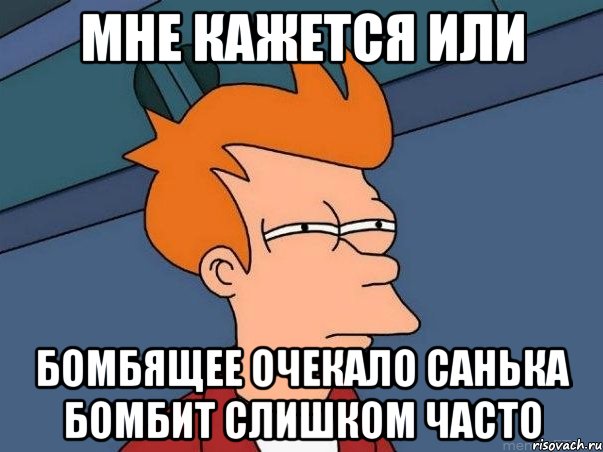 МНЕ КАЖЕТСЯ ИЛИ

БОМБЯЩЕЕ ОЧЕКАЛО САНЬКА БОМБИТ СЛИШКОМ ЧАСТО

risovach.ru